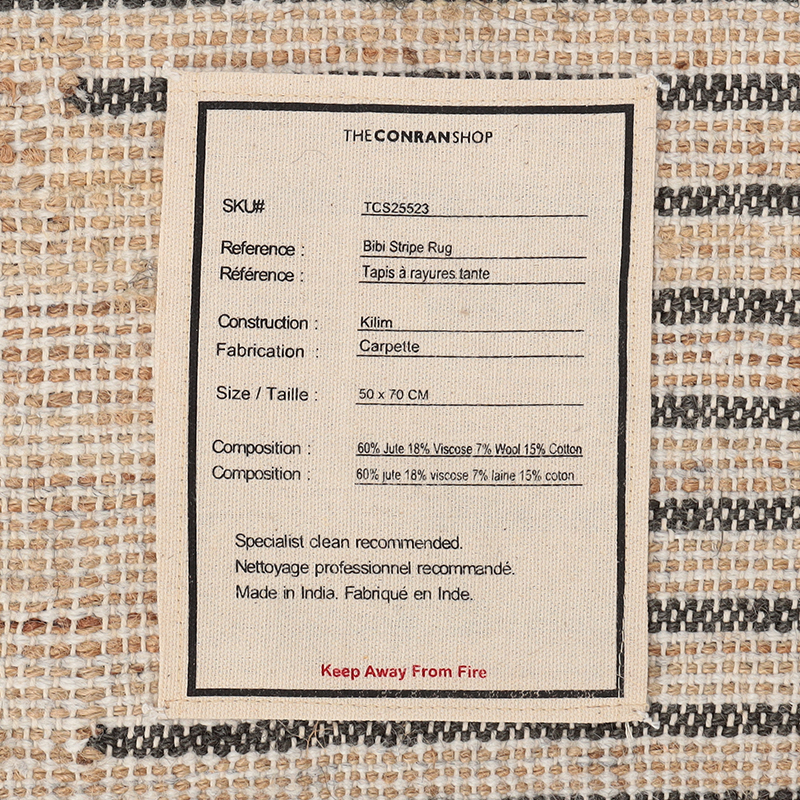 THECONRANSHOP

SKU# TCS25523

Reference : Bibi Stripe Rug
Référence : Tapis à rayures tante

Construction : Kilim
Fabrication : Carpette

Size / Taille : 50 x 70 CM

Composition : 60% Jute 18% Viscose 7% Wool 15% Cotton
Composition : 60% jute 18% viscose 7% laine 15% coton

Specialist clean recommended.
Nettoyage professionnel recommandé.
Made in India. Fabriqué en Inde.

Keep Away From Fire